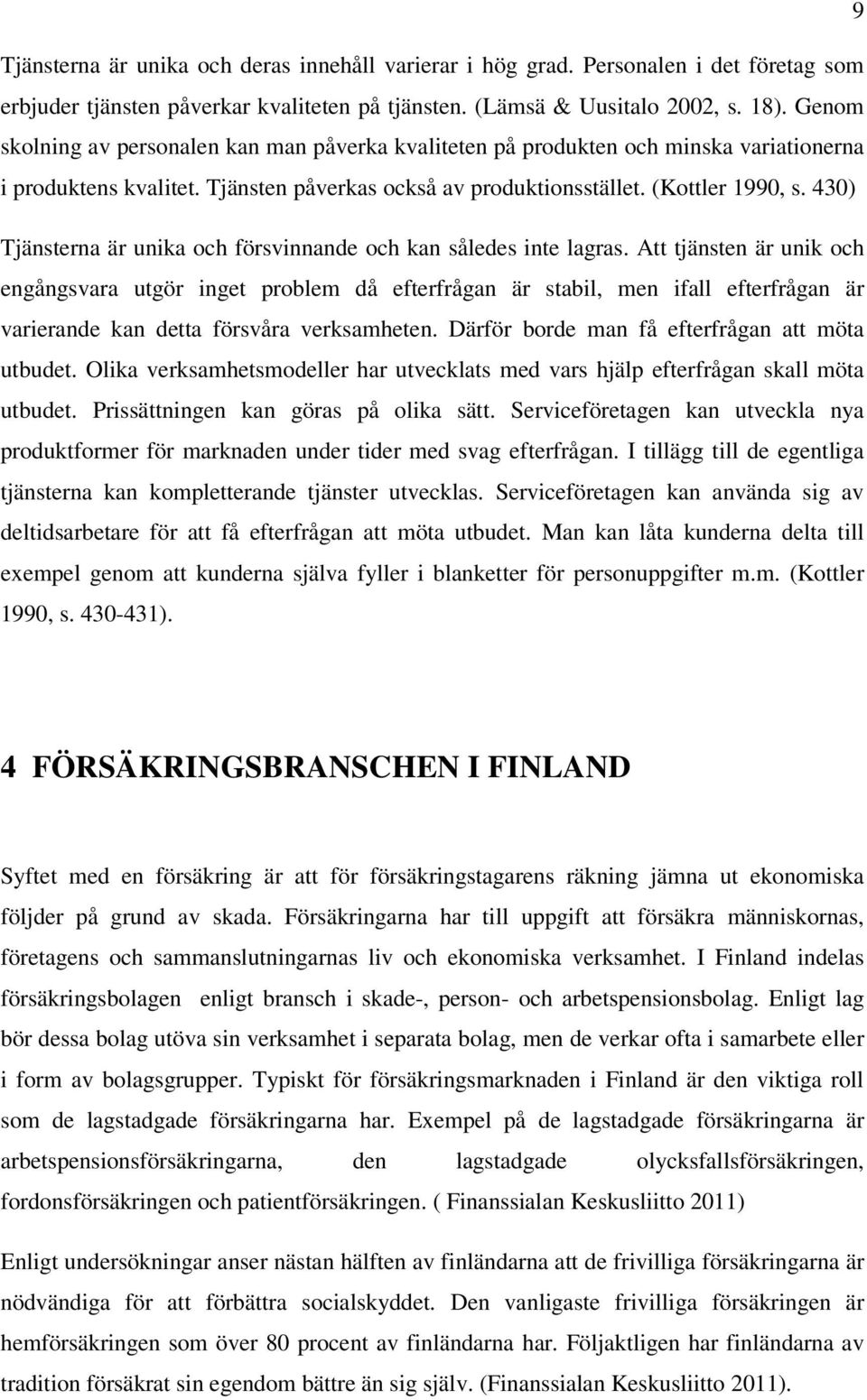 9

Tjänsterna är unika och deras innehåll varierar i hög grad. Personalen i det företag som erbjuder tjänsten påverkar kvaliteten på tjänsten. (Lämsä & Uusitalo 2002, s. 18). Genom skolning av personalen kan man påverka kvaliteten på produkten och minska variationerna i produktens kvalitet. Tjänsten påverkas också av produktionsstället. (Kottler 1990, s. 430)

Tjänsterna är unika och försvinnande och kan således inte lagras. Att tjänsten är unik och engångsvara utgör inget problem då efterfrågan är stabil, men ifall efterfrågan är varierande kan detta försvåra verksamheten. Därför borde man få efterfrågan att möta utbudet. Olika verksamhetsmodeller har utvecklats med vars hjälp efterfrågan skall möta utbudet. Prissättningen kan göras på olika sätt. Serviceföretagen kan utveckla nya produktformer för marknaden under tider med svag efterfrågan. I tillägg till de egentliga tjänsterna kan kompletterande tjänster utvecklas. Serviceföretagen kan använda sig av deltidsarbetare för att få efterfrågan att möta utbudet. Man kan låta kunderna delta till exempel genom att kunderna själva fyller i blanketter för personuppgifter m.m. (Kottler 1990, s. 430-431).

4 FÖRSÄKRINGSBRANSCHEN I FINLAND

Syftet med en försäkring är att för försäkringstagarens räkning jämna ut ekonomiska följder på grund av skada. Försäkringarna har till uppgift att försäkra människornas, företagens och sammanslutningarnas liv och ekonomiska verksamhet. I Finland indelas försäkringsbolagen enligt bransch i skade-, person- och arbetspensionsbolag. Enligt lag bör dessa bolag utöva sin verksamhet i separata bolag, men de verkar ofta i samarbete eller i form av bolagsgrupper. Typiskt för försäkringsmarknaden i Finland är den viktiga roll som de lagstadgade försäkringarna har. Exempel på de lagstadgade försäkringarna är arbetspensionsförsäkringarna, den lagstadgade olycksfallsförsäkringen, fordonsförsäkringen och patientförsäkringen. ( Finanssialan Keskusliitto 2011)

Enligt undersökningar anser nästan hälften av finländarna att de frivilliga försäkringarna är nödvändiga för att förbättra socialskyddet. Den vanligaste frivilliga försäkringen är hemförsäkringen som över 80 procent av finländarna har. Följaktligen har finländarna av tradition försäkrat sin egendom bättre än sig själv. (Finanssialan Keskusliitto 2011).